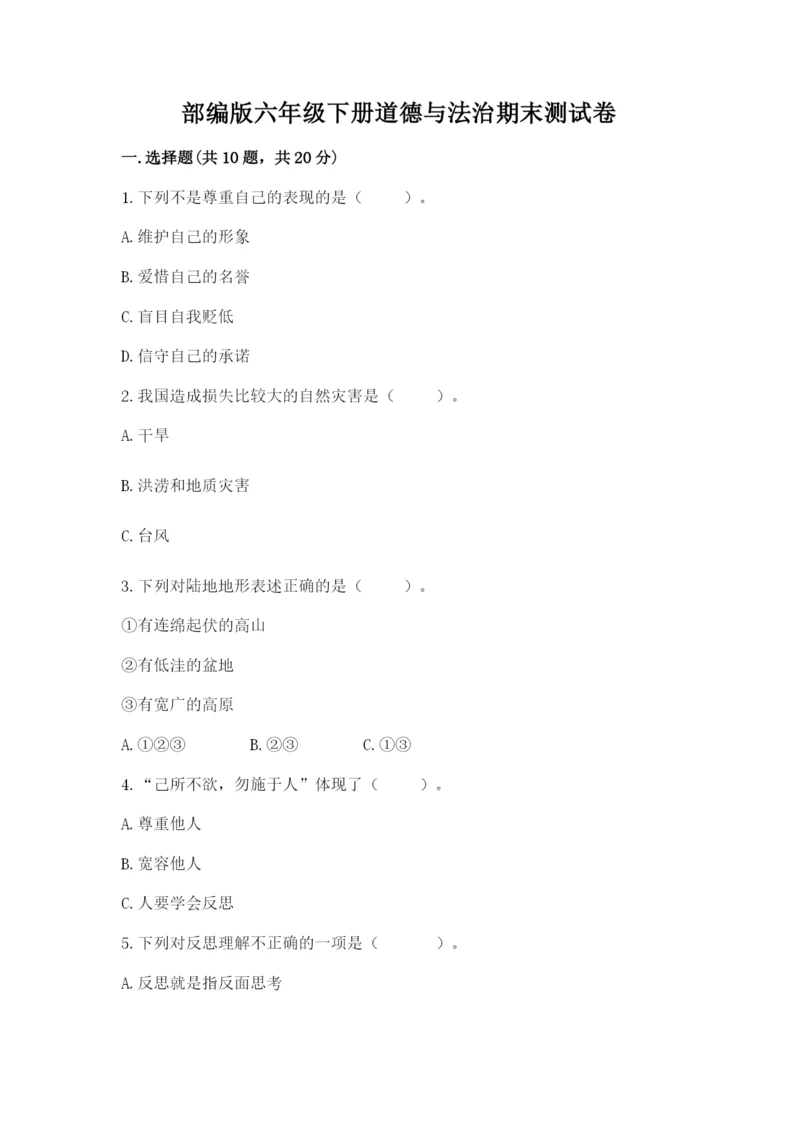 部编版六年级下册道德与法治期末测试卷

一.选择题(共10题，共20分)

1.下列不是尊重自己的表现的是（　　）。

A.维护自己的形象

B.爱惜自己的名誉

C.盲目自我贬低

D.信守自己的承诺

2.我国造成损失比较大的自然灾害是（　　）。

A.干旱

B.洪涝和地质灾害

C.台风

3.下列对陆地地形表述正确的是（　　）。

①有连绵起伏的高山

②有低洼的盆地

③有宽广的高原

A.①②③　　B.②③　　C.①③

4.“己所不欲，勿施于人”体现了（　　）。

A.尊重他人

B.宽容他人

C.人要学会反思

5.下列对反思理解不正确的一项是（　　）。

A.反思就是指反面思考